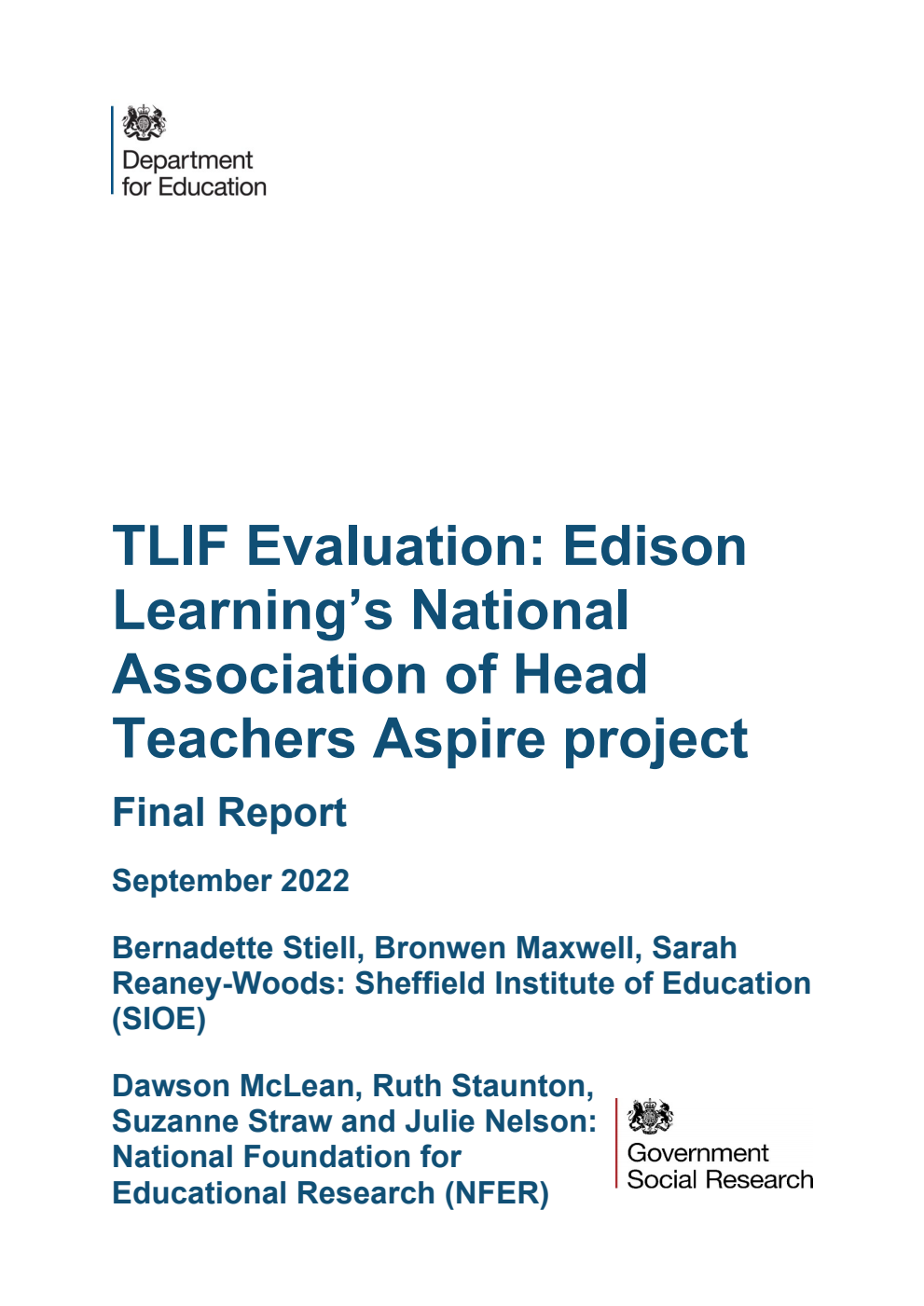 Department for Education

TLIF Evaluation: Edison Learning's National Association of Head Teachers Aspire project

Final Report

September 2022

Bernadette Stiell, Bronwen Maxwell, Sarah Reaney-Woods: Sheffield Institute of Education (SIOE)

Dawson McLean, Ruth Staunton, Suzanne Straw and Julie Nelson: National Foundation for Educational Research (NFER)

Government Social Research